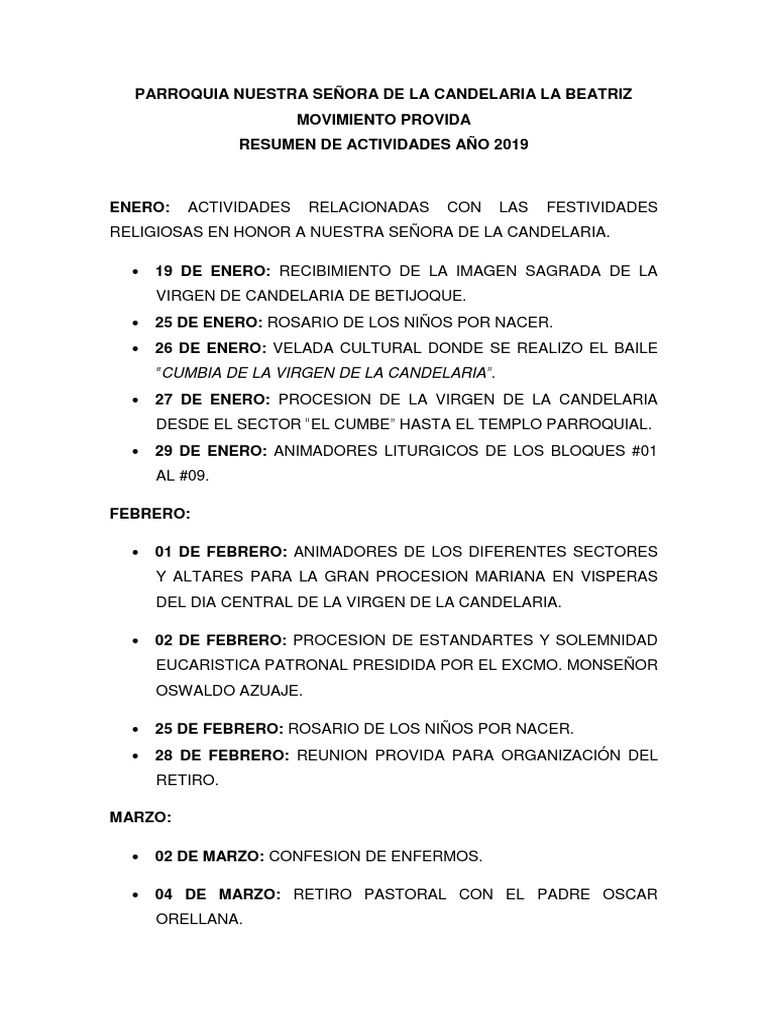 PARROQUIA NUESTRA SEÑORA DE LA CANDELARIA LA BEATRIZ
MOVIMIENTO PROVIDA
RESUMEN DE ACTIVIDADES AÑO 2019

ENERO: ACTIVIDADES RELACIONADAS CON LAS FESTIVIDADES RELIGIOSAS EN HONOR A NUESTRA SEÑORA DE LA CANDELARIA.

• 19 DE ENERO: RECIBIMIENTO DE LA IMAGEN SAGRADA DE LA VIRGEN DE CANDELARIA DE BETIJOQUE.
• 25 DE ENERO: ROSARIO DE LOS NIÑOS POR NACER.
• 26 DE ENERO: VELADA CULTURAL DONDE SE REALIZO EL BAILE "CUMBIA DE LA VIRGEN DE LA CANDELARIA".
• 27 DE ENERO: PROCESION DE LA VIRGEN DE LA CANDELARIA DESDE EL SECTOR "EL CUMBE" HASTA EL TEMPLO PARROQUIAL.
• 29 DE ENERO: ANIMADORES LITURGICOS DE LOS BLOQUES #01 AL #09.

FEBRERO:

• 01 DE FEBRERO: ANIMADORES DE LOS DIFERENTES SECTORES Y ALTARES PARA LA GRAN PROCESION MARIANA EN VISPERAS DEL DIA CENTRAL DE LA VIRGEN DE LA CANDELARIA.

• 02 DE FEBRERO: PROCESION DE ESTANDARTES Y SOLEMNIDAD EUCARISTICA PATRONAL PRESIDIDA POR EL EXCMO. MONSEÑOR OSWALDO AZUAJE.

• 25 DE FEBRERO: ROSARIO DE LOS NIÑOS POR NACER.
• 28 DE FEBRERO: REUNION PROVIDA PARA ORGANIZACIÓN DEL RETIRO.

MARZO:

• 02 DE MARZO: CONFESION DE ENFERMOS.

• 04 DE MARZO: RETIRO PASTORAL CON EL PADRE OSCAR ORELLANA.